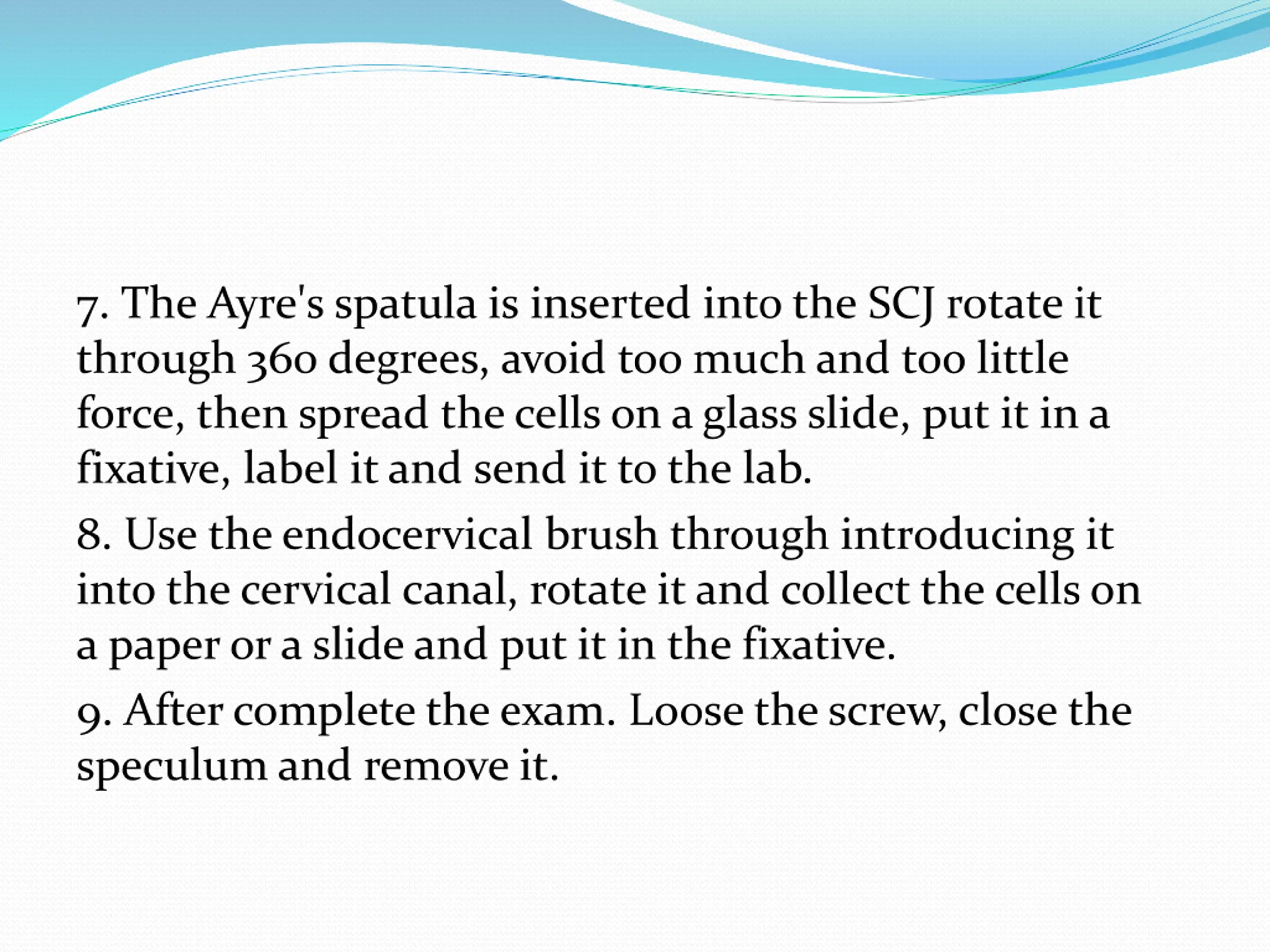 7. The Ayre's spatula is inserted into the SCJ rotate it through 360 degrees, avoid too much and too little force, then spread the cells on a glass slide, put it in a fixative, label it and send it to the lab.

8. Use the endocervical brush through introducing it into the cervical canal, rotate it and collect the cells on a paper or a slide and put it in the fixative.

9. After complete the exam. Loose the screw, close the speculum and remove it.